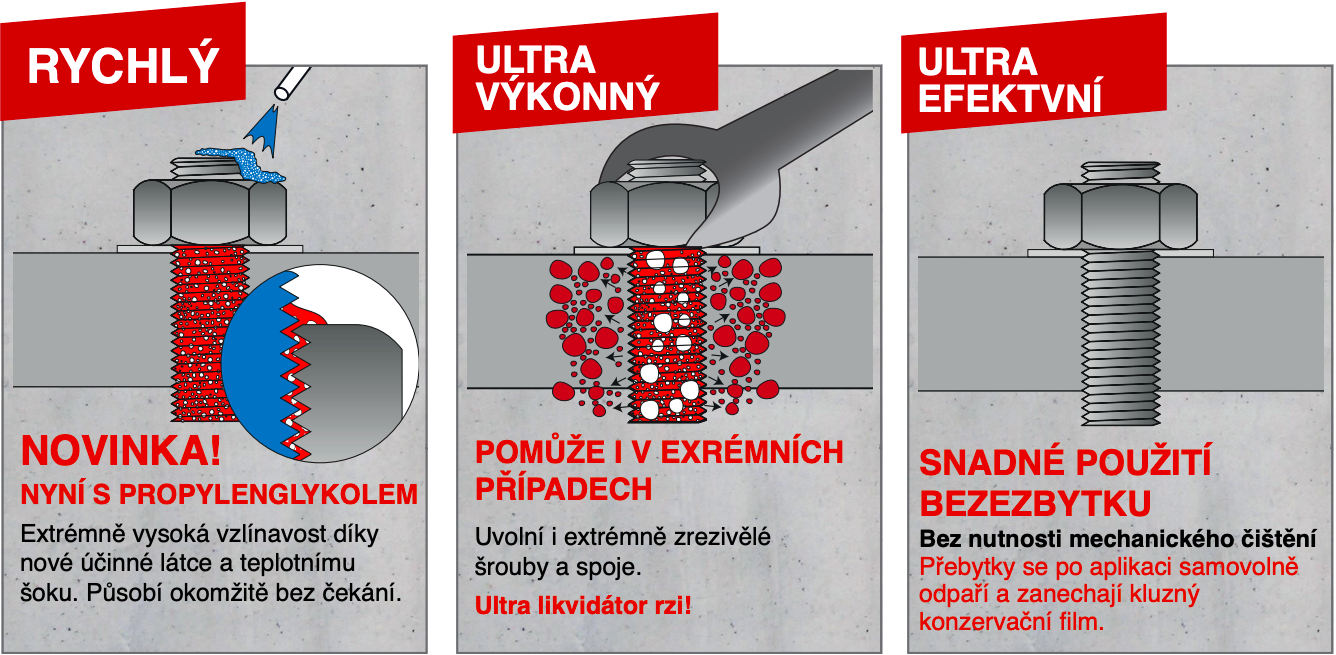 RYCHLÝ

NOVINKA!
NYNÍ S PROPYLENGLYKOLEM

Extrémně vysoká vzlínavost díky nové účinné látce a teplotnímu šoku. Působí okomžitě bez čekání.

ULTRA VÝKONNÝ

POMŮŽE I V EXRÉMNÍCH PŘÍPADECH

Uvolní i extrémně zrezivělé šrouby a spoje.

Ultra likvidátor rzi!

ULTRA EFEKTVNÍ

SNADNÉ POUŽITÍ BEZEZBYTKU

Bez nutnosti mechanického čištění
Přebytky se po aplikaci samovolně odpaří a zanechají kluzný konzervační film.